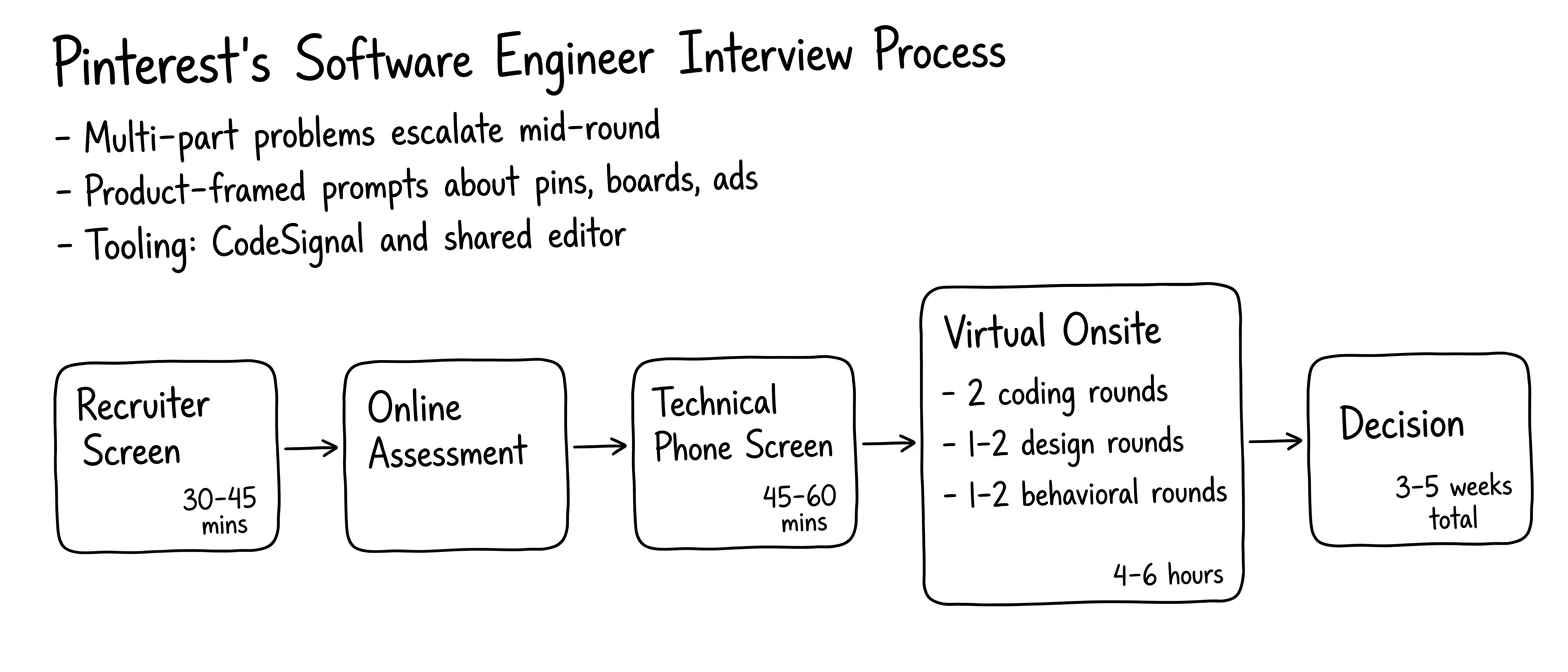 Pinterest's Software Engineer Interview Process

- Multi-part problems escalate mid-round
- Product-framed prompts about pins, boards, ads
- Tooling: CodeSignal and shared editor

Recruiter Screen
30-45 mins

Online Assessment

Technical Phone Screen
45-60 mins

Virtual Onsite
- 2 coding rounds
- 1-2 design rounds
- 1-2 behavioral rounds
4-6 hours

Decision
3-5 weeks total